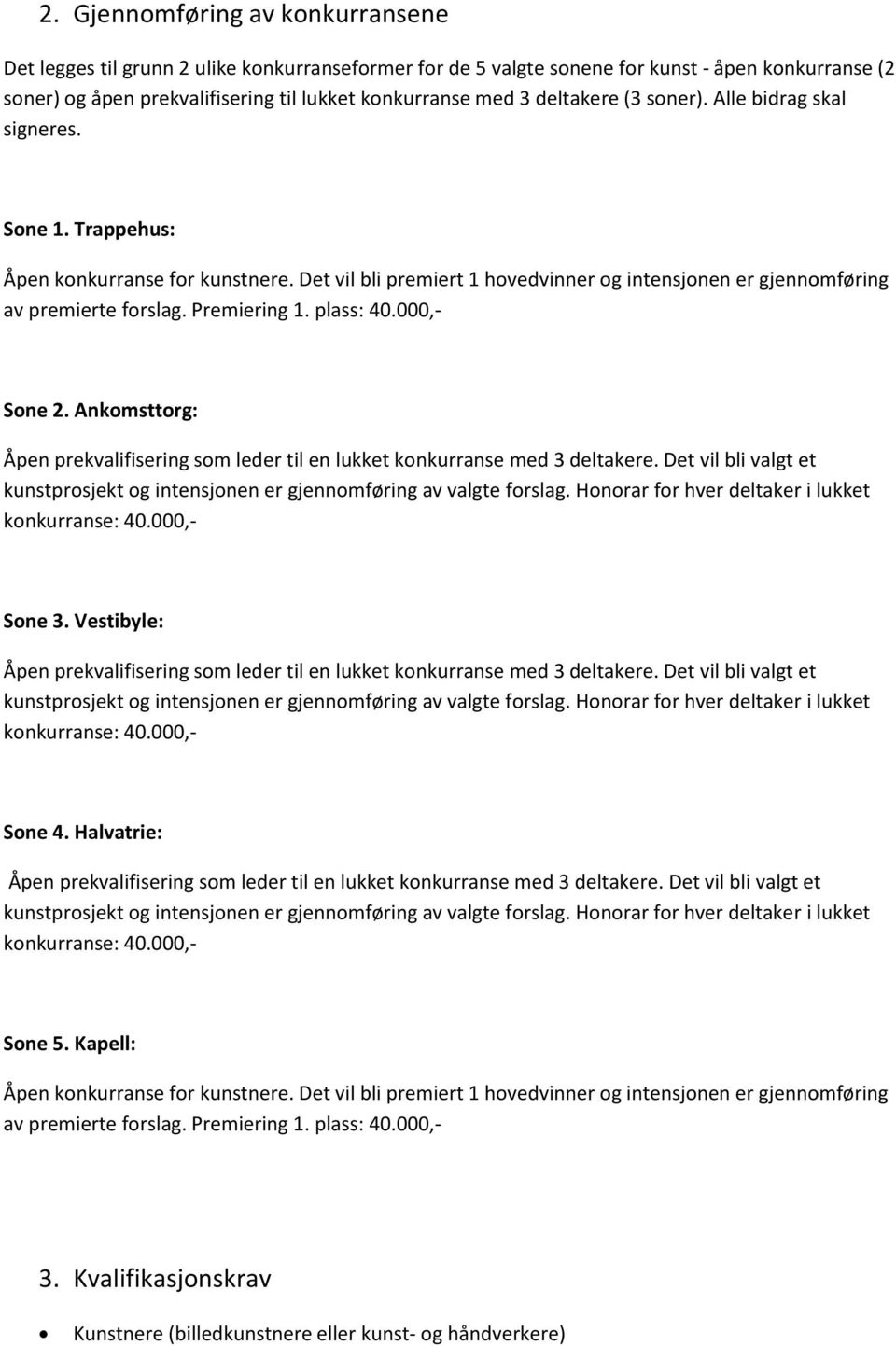 2. Gjennomføring av konkurransene

Det legges til grunn 2 ulike konkurranseformer for de 5 valgte sonene for kunst - åpen konkurranse (2 soner) og åpen prekvalifisering til lukket konkurranse med 3 deltakere (3 soner). Alle bidrag skal signeres.

Sone 1. Trappehus:

Åpen konkurranse for kunstnere. Det vil bli premiert 1 hovedvinner og intensjonen er gjennomføring av premierte forslag. Premiering 1. plass: 40.000,-

Sone 2. Ankomsttorg:

Åpen prekvalifisering som leder til en lukket konkurranse med 3 deltakere. Det vil bli valgt et kunstprosjekt og intensjonen er gjennomføring av valgte forslag. Honorar for hver deltaker i lukket konkurranse: 40.000,-

Sone 3. Vestibyle:

Åpen prekvalifisering som leder til en lukket konkurranse med 3 deltakere. Det vil bli valgt et kunstprosjekt og intensjonen er gjennomføring av valgte forslag. Honorar for hver deltaker i lukket konkurranse: 40.000,-

Sone 4. Halvatrie:

Åpen prekvalifisering som leder til en lukket konkurranse med 3 deltakere. Det vil bli valgt et kunstprosjekt og intensjonen er gjennomføring av valgte forslag. Honorar for hver deltaker i lukket konkurranse: 40.000,-

Sone 5. Kapell:

Åpen konkurranse for kunstnere. Det vil bli premiert 1 hovedvinner og intensjonen er gjennomføring av premierte forslag. Premiering 1. plass: 40.000,-

3. Kvalifikasjonskrav

• Kunstnere (billedkunstnere eller kunst- og håndverkere)